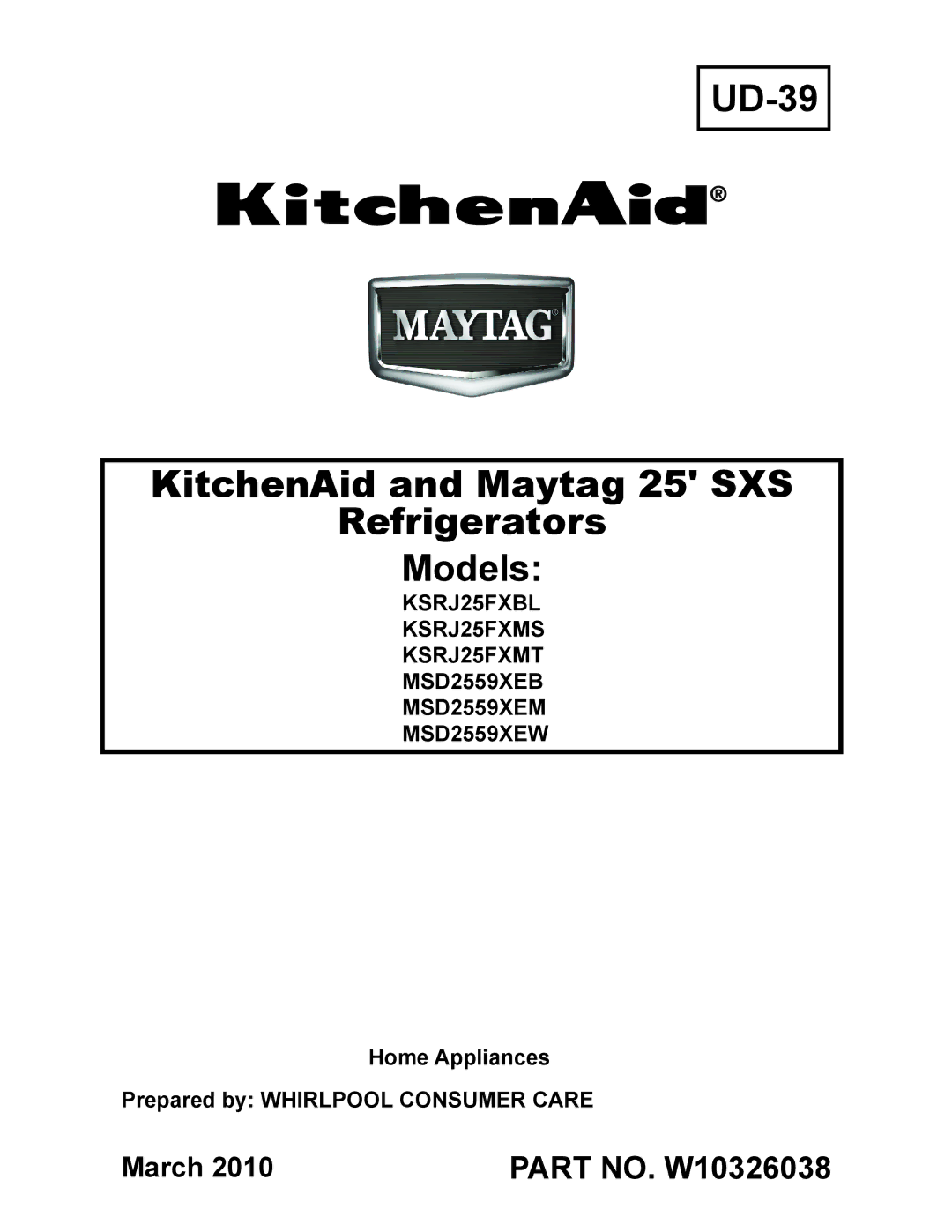 UD-39

KitchenAid®

MAYTAG®

KitchenAid and Maytag 25' SXS Refrigerators

Models:
KSRJ25FXBL
KSRJ25FXMS
KSRJ25FXMT
MSD2559XEB
MSD2559XEM
MSD2559XEW

Home Appliances

Prepared by: WHIRLPOOL CONSUMER CARE

March 2010

PART NO. W10326038